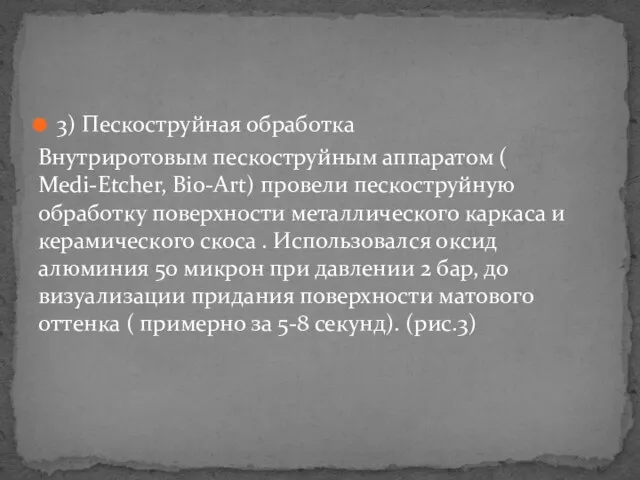 3) Пескоструйная обработка

Внутриротовым пескоструйным аппаратом ( Medi-Etcher, Bio-Art) провели пескоструйную обработку поверхности металлического каркаса и керамического скоса . Использовался оксид алюминия 50 микрон при давлении 2 бар, до визуализации придания поверхности матового оттенка ( примерно за 5-8 секунд). (рис.3)